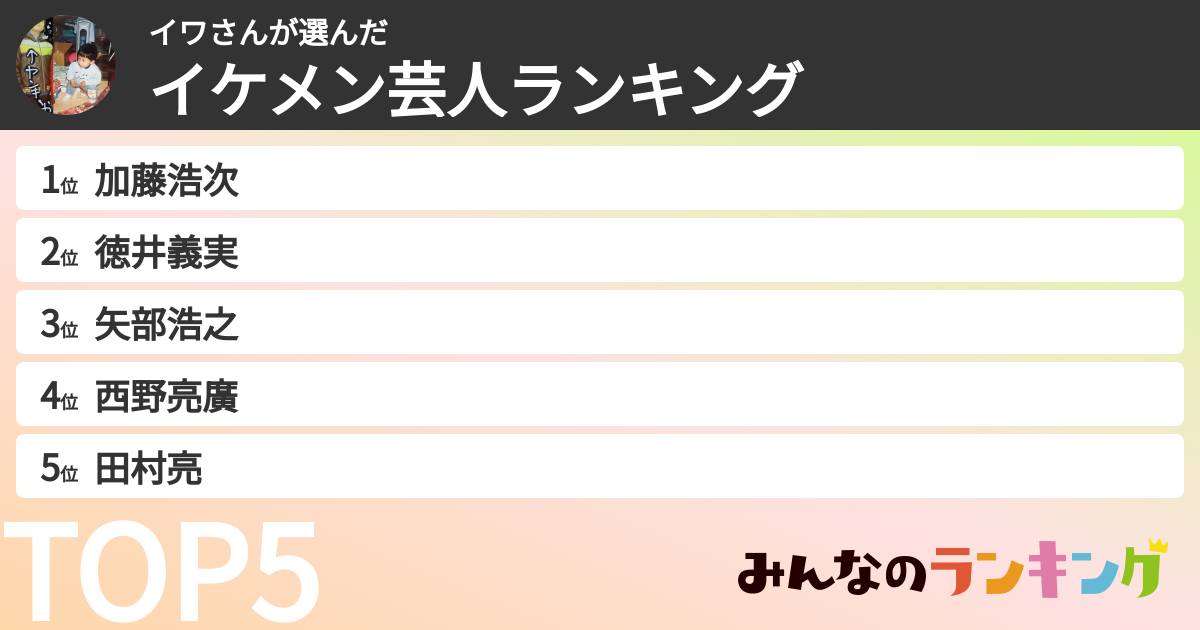 イワさんが選んだ
イケメン芸人ランキング

1位 加藤浩次
2位 徳井義実
3位 矢部浩之
4位 西野亮廣
5位 田村亮

TOP5

みんなのランキング